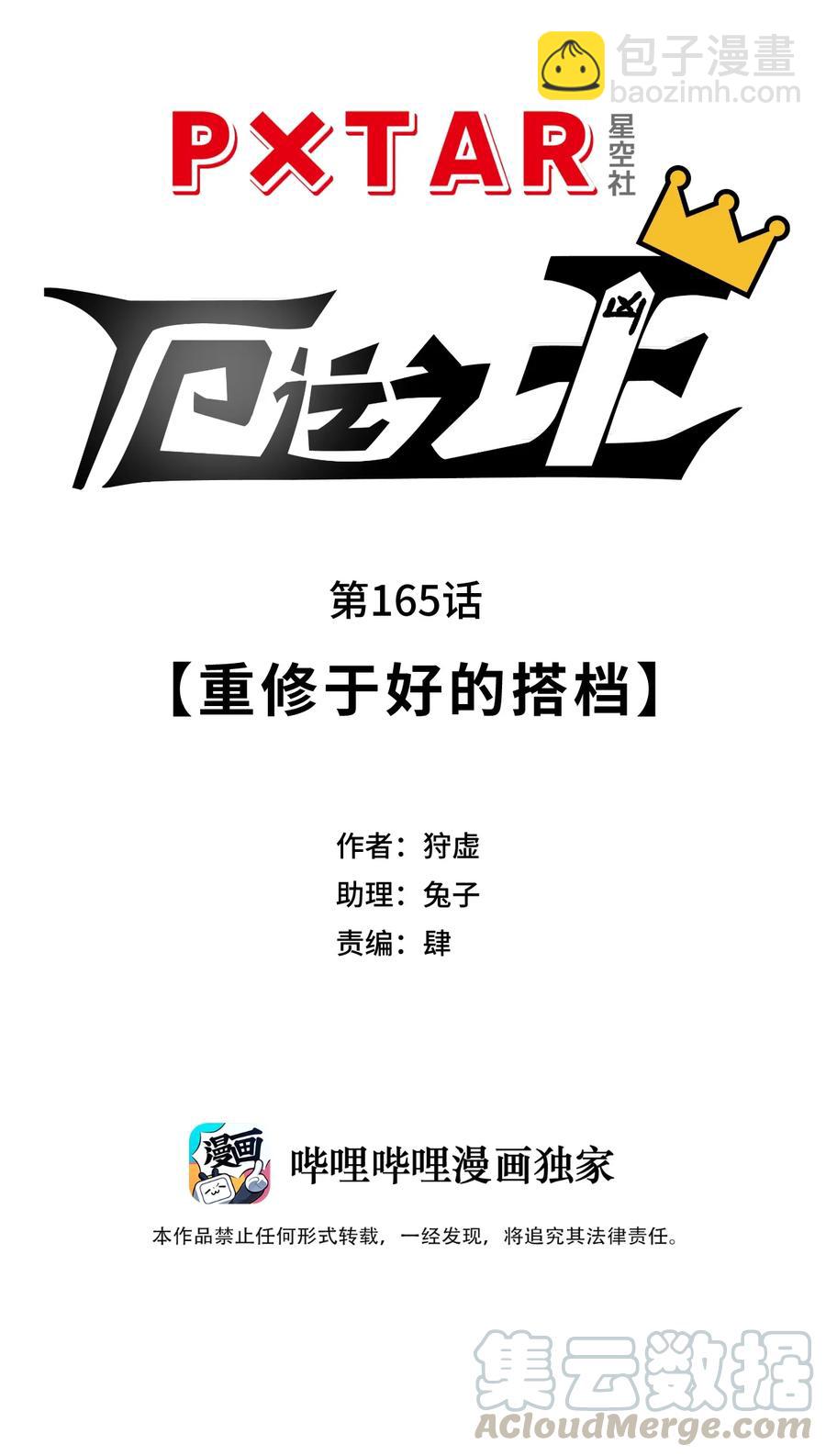 包子漫畫
baozimh.com

PXTAR 星空社

厄运之王
凶

第165话
【重修于好的搭档】

作者：狩虚
助理：兔子
责编：肆

漫画
哔哩哔哩漫画独家
本作品禁止任何形式转载，一经发现，将追究其法律责任。

集云数据
ACloudMerge.com